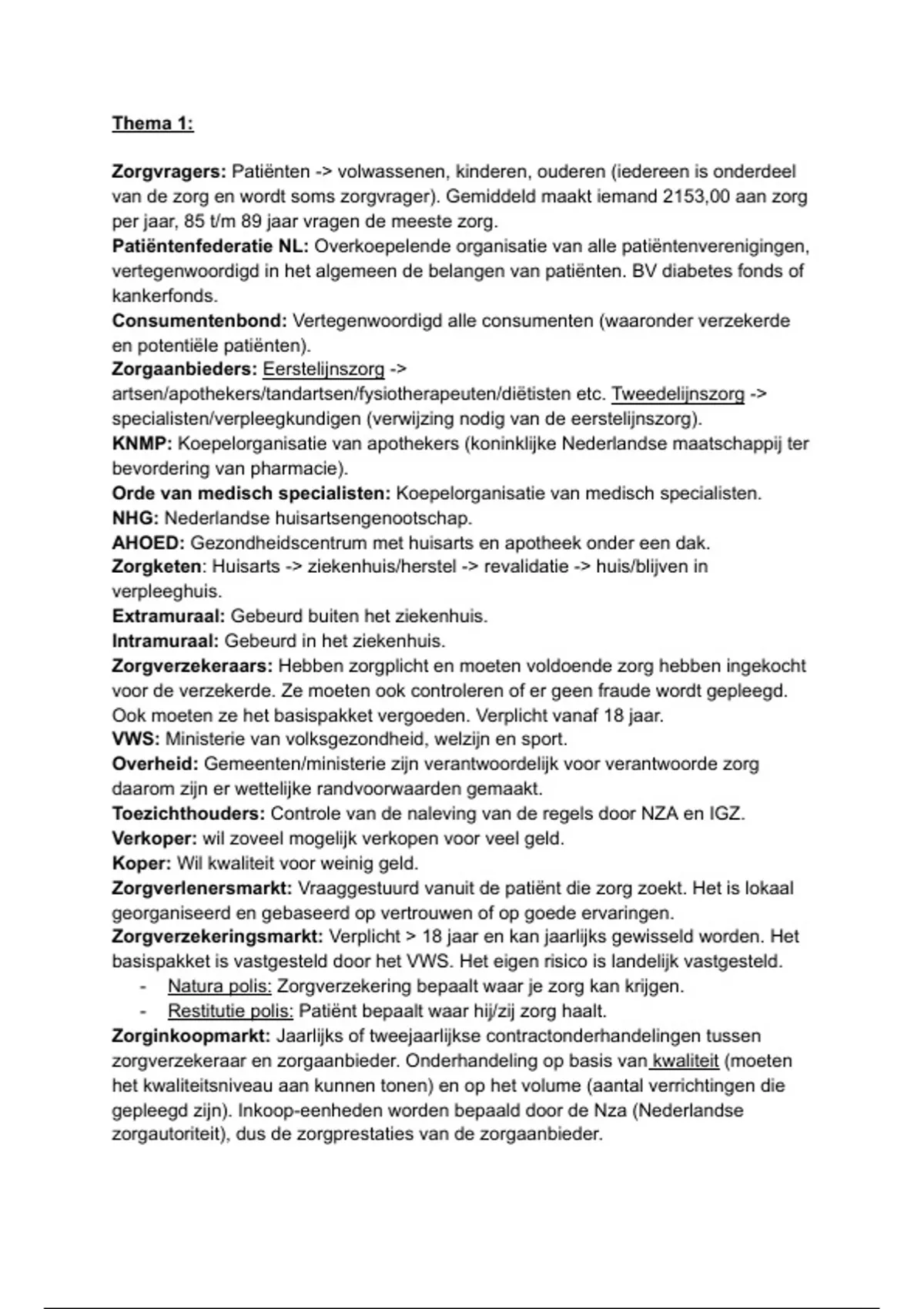 Thema 1:

Zorgvragers: Patiënten -> volwassenen, kinderen, ouderen (iedereen is onderdeel van de zorg en wordt soms zorgvrager). Gemiddeld maakt iemand 2153,00 aan zorg per jaar, 85 t/m 89 jaar vragen de meeste zorg.
Patiëntenfederatie NL: Overkoepelende organisatie van alle patiëntenverenigingen, vertegenwoordigd in het algemeen de belangen van patiënten. BV diabetes fonds of kankerfonds.
Consumentenbond: Vertegenwoordigd alle consumenten (waaronder verzekerde en potentiële patiënten).
Zorgaanbieders: Eerstelijnszorg -> artsen/apothekers/tandartsen/fysiotherapeuten/diëtisten etc. Tweedelijnszorg -> specialisten/verpleegkundigen (verwijzing nodig van de eerstelijnszorg).
KNMP: Koepelorganisatie van apothekers (koninklijke Nederlandse maatschappij ter bevordering van pharmacie).
Orde van medisch specialisten: Koepelorganisatie van medisch specialisten.
NHG: Nederlandse huisartsengenootschap.
AHOED: Gezondheidscentrum met huisarts en apotheek onder een dak.
Zorgketen: Huisarts -> ziekenhuis/herstel -> revalidatie -> huis/blijven in verpleeghuis.
Extramuraal: Gebeurd buiten het ziekenhuis.
Intramuraal: Gebeurd in het ziekenhuis.
Zorgverzekeraars: Hebben zorgplicht en moeten voldoende zorg hebben ingekocht voor de verzekerde. Ze moeten ook controleren of er geen fraude wordt gepleegd. Ook moeten ze het basispakket vergoeden. Verplicht vanaf 18 jaar.
VWS: Ministerie van volksgezondheid, welzijn en sport.
Overheid: Gemeenten/ministerie zijn verantwoordelijk voor verantwoorde zorg daarom zijn er wettelijke randvoorwaarden gemaakt.
Toezichthouders: Controle van de naleving van de regels door NZA en IGZ.
Verkoper: wil zoveel mogelijk verkopen voor veel geld.
Koper: Wil kwaliteit voor weinig geld.
Zorgverlenersmarkt: Vraaggestuurd vanuit de patiënt die zorg zoekt. Het is lokaal georganiseerd en gebaseerd op vertrouwen of op goede ervaringen.
Zorgverzekeringsmarkt: Verplicht > 18 jaar en kan jaarlijks gewisseld worden. Het basispakket is vastgesteld door het VWS. Het eigen risico is landelijk vastgesteld.
- Natura polis: Zorgverzekering bepaalt waar je zorg kan krijgen.
- Restitutie polis: Patiënt bepaalt waar hij/zij zorg haalt.
Zorginkoopmarkt: Jaarlijks of tweejaarlijkse contractonderhandelingen tussen zorgverzekeraar en zorgaanbieder. Onderhandeling op basis van kwaliteit (moeten het kwaliteitsniveau aan kunnen tonen) en op het volume (aantal verrichtingen die gepleegd zijn). Inkoop-eenheden worden bepaald door de Nza (Nederlandse zorgautoriteit), dus de zorgprestaties van de zorgaanbieder.